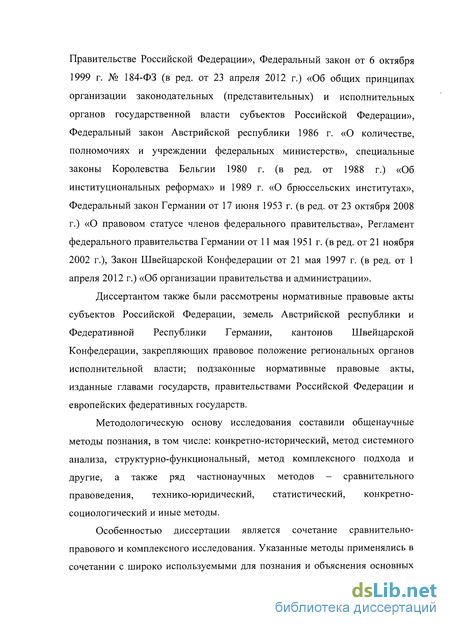 Правительстве Российской Федерации», Федеральный закон от 6 октября 1999 г. № 184-ФЗ (в ред. от 23 апреля 2012 г.) «Об общих принципах организации законодательных (представительных) и исполнительных органов государственной власти субъектов Российской Федерации», Федеральный закон Австрийской республики 1986 г. «О количестве, полномочиях и учреждении федеральных министерств», специальные законы Королевства Бельгии 1980 г. (в ред. от 1988 г.) «Об институциональных реформах» и 1989 г. «О брюссельских институтах», Федеральный закон Германии от 17 июня 1953 г. (в ред. от 23 октября 2008 г.) «О правовом статусе членов федерального правительства», Регламент федерального правительства Германии от 11 мая 1951 г. (в ред. от 21 ноября 2002 г.), Закон Швейцарской Конфедерации от 21 мая 1997 г. (в ред. от 1 апреля 2012 г.) «Об организации правительства и администрации».

Диссертантом также были рассмотрены нормативные правовые акты субъектов Российской Федерации, земель Австрийской республики и Федеративной Республики Германии, кантонов Швейцарской Конфедерации, закрепляющих правовое положение региональных органов исполнительной власти; подзаконные нормативные правовые акты, изданные главами государств, правительствами Российской Федерации и европейских федеративных государств.

Методологическую основу исследования составили общенаучные методы познания, в том числе: конкретно-исторический, метод системного анализа, структурно-функциональный, метод комплексного подхода и другие, а также ряд частнонаучных методов – сравнительного правоведения, технико-юридический, статистический, конкретно-социологический и иные методы.

Особенностью диссертации является сочетание сравнительно-правового и комплексного исследования. Указанные методы применялись в сочетании с широко используемыми для познания и объяснения основных

dsLib.net
библиотека диссертаций